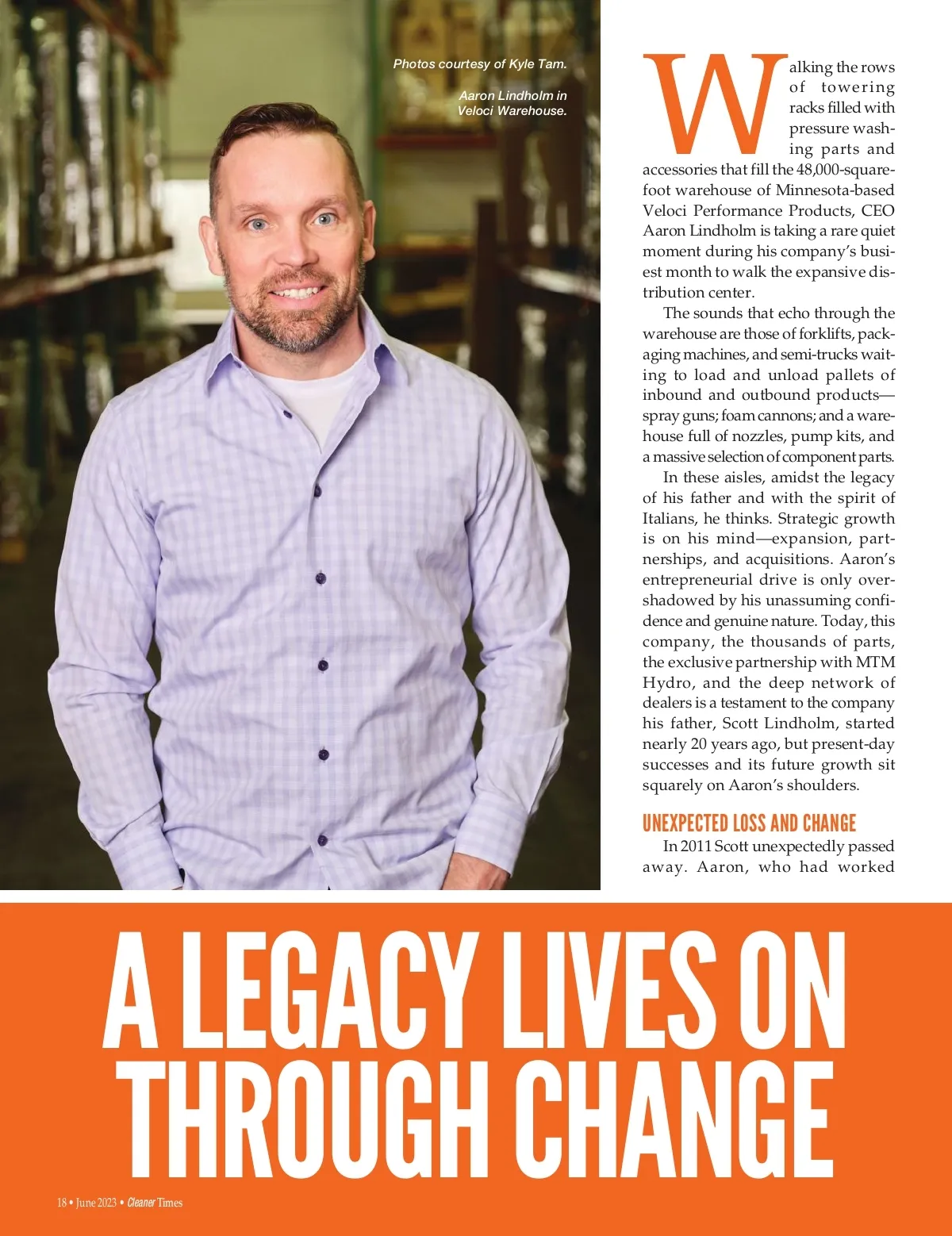 Photos courtesy of Kyle Tam.

Aaron Lindholm in Veloci Warehouse.

Walking the rows of towering racks filled with pressure washing parts and accessories that fill the 48,000-square-foot warehouse of Minnesota-based Veloci Performance Products, CEO Aaron Lindholm is taking a rare quiet moment during his company's busiest month to walk the expansive distribution center.

The sounds that echo through the warehouse are those of forklifts, packaging machines, and semi-trucks waiting to load and unload pallets of inbound and outbound products—spray guns; foam cannons; and a warehouse full of nozzles, pump kits, and a massive selection of component parts.

In these aisles, amidst the legacy of his father and with the spirit of Italians, he thinks. Strategic growth is on his mind—expansion, partnerships, and acquisitions. Aaron's entrepreneurial drive is only overshadowed by his unassuming confidence and genuine nature. Today, this company, the thousands of parts, the exclusive partnership with MTM Hydro, and the deep network of dealers is a testament to the company his father, Scott Lindholm, started nearly 20 years ago, but present-day successes and its future growth sit squarely on Aaron's shoulders.

UNEXPECTED LOSS AND CHANGE

In 2011 Scott unexpectedly passed away. Aaron, who had worked

A LEGACY LIVES ON THROUGH CHANGE

18 • June 2023 • Cleaner Times